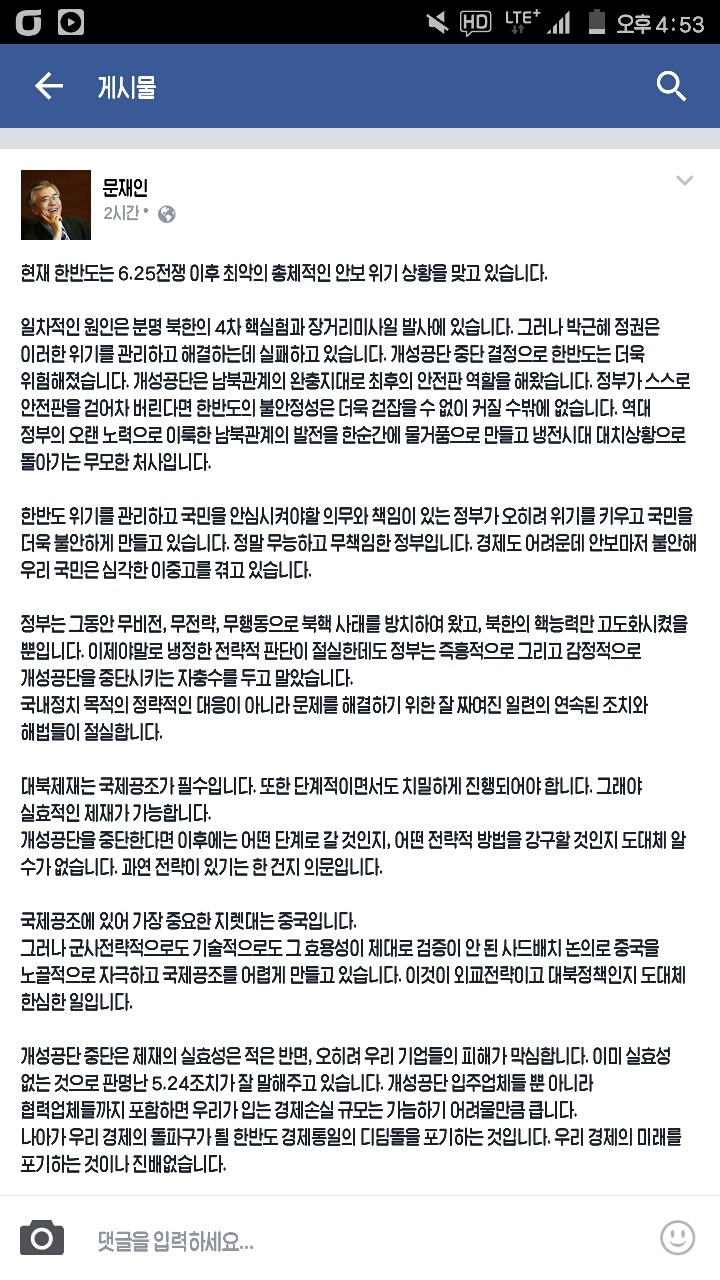 HD LTE+ 오후 4:53

게시물

문재인
2시간 •

현재 한반도는 6.25전쟁 이후 최악의 총체적인 안보 위기 상황을 맞고 있습니다.

일차적인 원인은 분명 북한의 4차 핵실험과 장거리미사일 발사에 있습니다. 그러나 박근혜 정권은 이러한 위기를 관리하고 해결하는데 실패하고 있습니다. 개성공단 중단 결정으로 한반도는 더욱 위험해졌습니다. 개성공단은 남북관계의 완충지대로 최후의 안전판 역할을 해왔습니다. 정부가 스스로 안전판을 걷어차 버린다면 한반도의 불안정성은 더욱 걷잡을 수 없이 커질 수밖에 없습니다. 역대 정부의 오랜 노력으로 이룩한 남북관계의 발전을 한순간에 물거품으로 만들고 냉전시대 대치상황으로 돌아가는 무모한 처사입니다.

한반도 위기를 관리하고 국민을 안심시켜야할 의무와 책임이 있는 정부가 오히려 위기를 키우고 국민을 더욱 불안하게 만들고 있습니다. 정말 무능하고 무책임한 정부입니다. 경제도 어려운데 안보마저 불안해 우리 국민은 심각한 이중고를 겪고 있습니다.

정부는 그동안 무비전, 무전략, 무행동으로 북핵 사태를 방치하여 왔고, 북한의 핵능력만 고도화시켰을 뿐입니다. 이제야말로 냉정한 전략적 판단이 절실한데도 정부는 즉흥적으로 그리고 감정적으로 개성공단을 중단시키는 자충수를 두고 말았습니다.
국내정치 목적의 정략적인 대응이 아니라 문제를 해결하기 위한 잘 짜여진 일련의 연속된 조치와 해법들이 절실합니다.

대북제재는 국제공조가 필수입니다. 또한 단계적이면서도 치밀하게 진행되어야 합니다. 그래야 실효적인 제재가 가능합니다.
개성공단을 중단한다면 이후에는 어떤 단계로 갈 것인지, 어떤 전략적 방법을 강구할 것인지 도대체 알 수가 없습니다. 과연 전략이 있기는 한 건지 의문입니다.

국제공조에 있어 가장 중요한 지렛대는 중국입니다.
그러나 군사전략적으로도 기술적으로도 그 효용성이 제대로 검증이 안 된 사드배치 논의로 중국을 노골적으로 자극하고 국제공조를 어렵게 만들고 있습니다. 이것이 외교전략이고 대북정책인지 도대체 한심한 일입니다.

개성공단 중단은 제재의 실효성은 적은 반면, 오히려 우리 기업들의 피해가 막심합니다. 이미 실효성 없는 것으로 판명난 5.24조치가 잘 말해주고 있습니다. 개성공단 입주업체들 뿐 아니라 협력업체들까지 포함하면 우리가 입는 경제손실 규모는 가늠하기 어려울만큼 큽니다.
나아가 우리 경제의 돌파구가 될 한반도 경제통일의 디딤돌을 포기하는 것입니다. 우리 경제의 미래를 포기하는 것이나 진배없습니다.

댓글을 입력하세요...